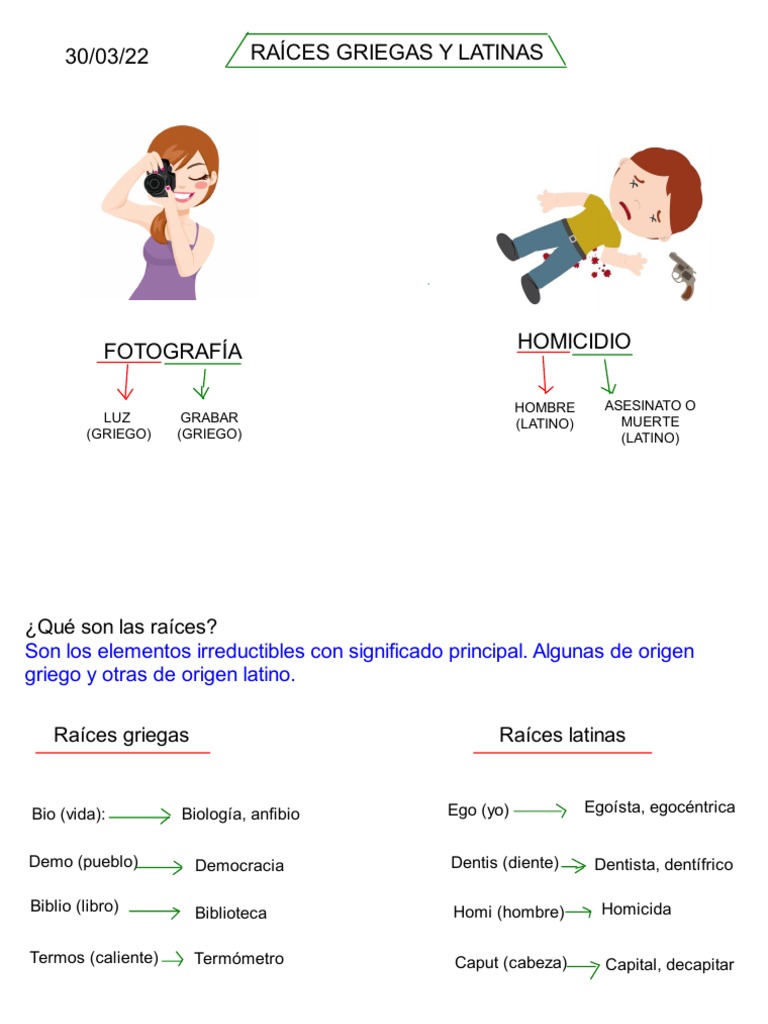 30/03/22

RAÍCES GRIEGAS Y LATINAS

FOTOGRAFÍA

LUZ (GRIEGO)

GRABAR (GRIEGO)

HOMICIDIO

HOMBRE (LATINO)

ASESINATO O MUERTE (LATINO)

¿Qué son las raíces?
Son los elementos irreductibles con significado principal. Algunas de origen griego y otras de origen latino.

Raíces griegas

Bio (vida): → Biología, anfibio

Demo (pueblo) → Democracia

Biblio (libro) → Biblioteca

Termos (caliente) → Termómetro

Raíces latinas

Ego (yo) → Egoísta, egocéntrica

Dentis (diente) → Dentista, dentífrico

Homi (hombre) → Homicida

Caput (cabeza) → Capital, decapitar